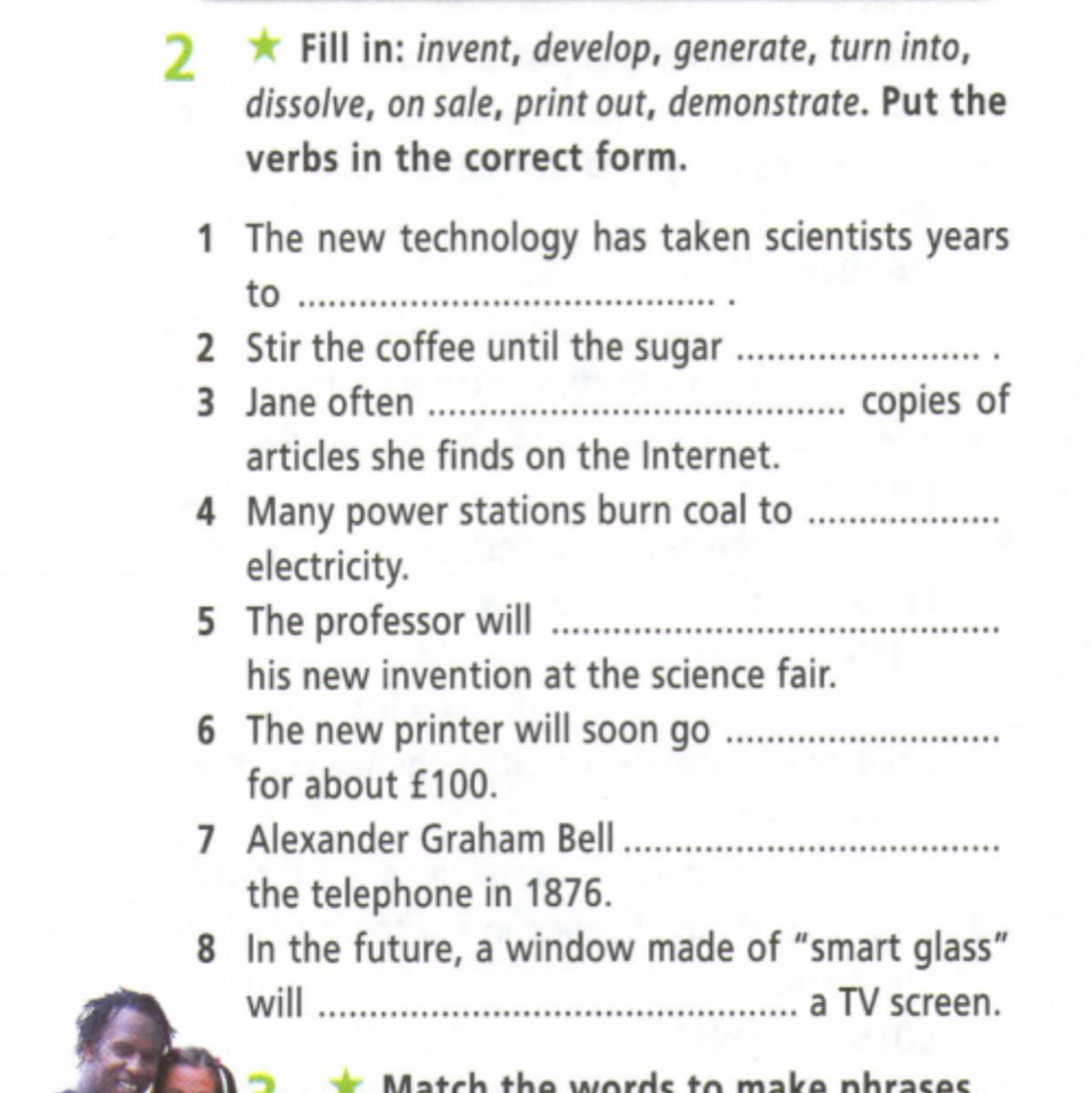 2 ★ Fill in: invent, develop, generate, turn into, dissolve, on sale, print out, demonstrate. Put the verbs in the correct form.

1 The new technology has taken scientists years to ____ .
2 Stir the coffee until the sugar ____ .
3 Jane often ____ copies of articles she finds on the Internet.
4 Many power stations burn coal to ____ electricity.
5 The professor will ____ his new invention at the science fair.
6 The new printer will soon go ____ for about £100.
7 Alexander Graham Bell ____ the telephone in 1876.
8 In the future, a window made of "smart glass" will ____ a TV screen.

3 ★ Match the words to make phrases